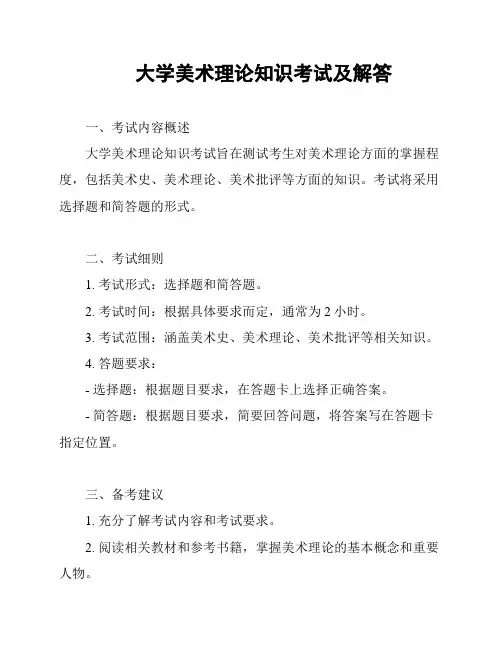 大学美术理论知识考试及解答

一、考试内容概述

大学美术理论知识考试旨在测试考生对美术理论方面的掌握程度，包括美术史、美术理论、美术批评等方面的知识。考试将采用选择题和简答题的形式。

二、考试细则

1. 考试形式：选择题和简答题。

2. 考试时间：根据具体要求而定，通常为 2 小时。

3. 考试范围：涵盖美术史、美术理论、美术批评等相关知识。

4. 答题要求：

- 选择题：根据题目要求，在答题卡上选择正确答案。

- 简答题：根据题目要求，简要回答问题，将答案写在答题卡指定位置。

三、备考建议

1. 充分了解考试内容和考试要求。

2. 阅读相关教材和参考书籍，掌握美术理论的基本概念和重要人物。